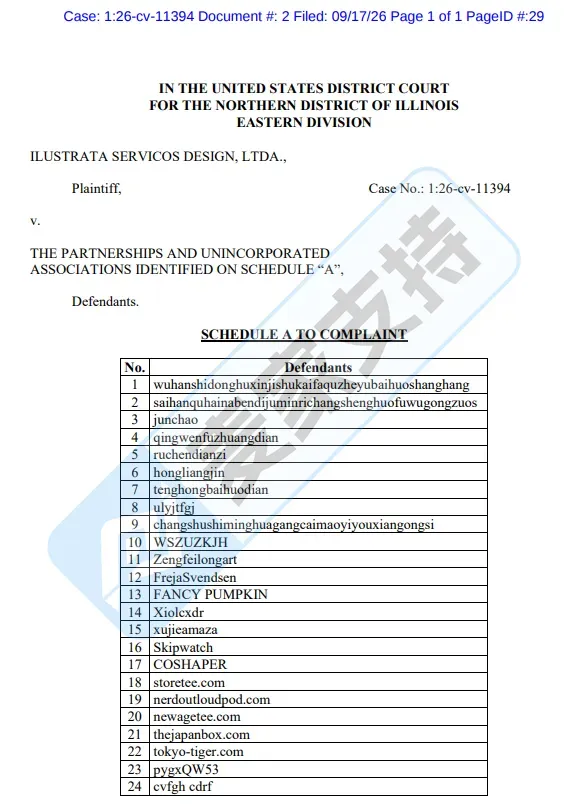 Case: 1:26-cv-11394 Document #: 2 Filed: 09/17/26 Page 1 of 1 PageID #:29

IN THE UNITED STATES DISTRICT COURT
FOR THE NORTHERN DISTRICT OF ILLINOIS
EASTERN DIVISION

ILUSTRATA SERVICOS DESIGN, LTDA.,

Plaintiff,

Case No.: 1:26-cv-11394

v.

THE PARTNERSHIPS AND UNINCORPORATED ASSOCIATIONS IDENTIFIED ON SCHEDULE “A”,

Defendants.

SCHEDULE A TO COMPLAINT

| No. | Defendants |
|---|---|
| 1 | wuhanshidonghuxinjishukaifaquzheyubaihuoshanghang |
| 2 | saihanquhainabendijuminrichangshenghuofuwugongzuos |
| 3 | junchao |
| 4 | qingwenfuzhuangdian |
| 5 | ruchendianzi |
| 6 | hongliangjin |
| 7 | tenghongbaihuodian |
| 8 | ulyjtfgj |
| 9 | changshushiminghuagangcaimaoyiyouxiangongsi |
| 10 | WSZUZKJH |
| 11 | Zengfeilongart |
| 12 | FrejaSvendsen |
| 13 | FANCY PUMPKIN |
| 14 | Xiolcxdr |
| 15 | xujieamaza |
| 16 | Skipwatch |
| 17 | COSHAPER |
| 18 | storetee.com |
| 19 | nerdoutloudpod.com |
| 20 | newagetee.com |
| 21 | thejapanbox.com |
| 22 | tokyo-tiger.com |
| 23 | pygxQW53 |
| 24 | cvfgh cdrf |

麦家支持